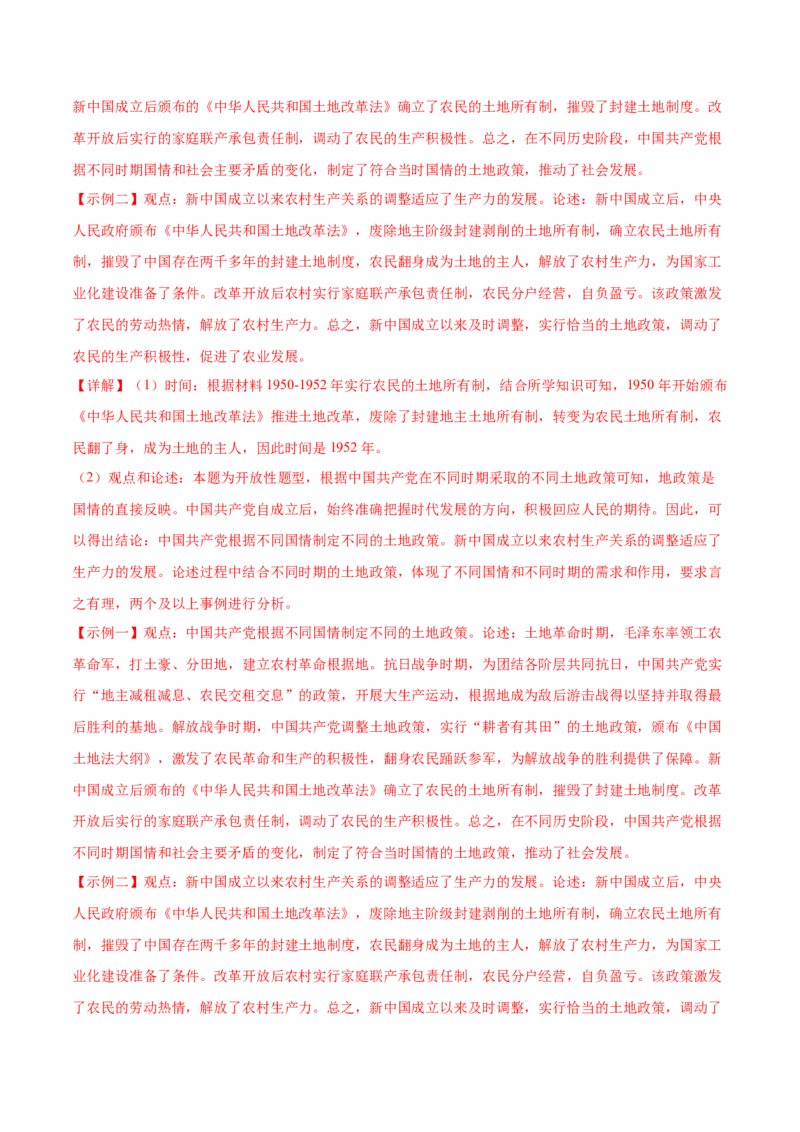 新中国成立后颁布的《中华人民共和国土地改革法》确立了农民的土地所有制，摧毁了封建土地制度。改革开放后实行的家庭联产承包责任制，调动了农民的生产积极性。总之，在不同历史阶段，中国共产党根据不同时期国情和社会主要矛盾的变化，制定了符合当时国情的土地政策，推动了社会发展。

【示例二】观点：新中国成立以来农村生产关系的调整适应了生产力的发展。论述：新中国成立后，中央人民政府颁布《中华人民共和国土地改革法》，废除地主阶级封建剥削的土地所有制，确立农民土地所有制，摧毁了中国存在两千多年的封建土地制度，农民翻身成为土地的主人，解放了农村生产力，为国家工业化建设准备了条件。改革开放后农村实行家庭联产承包责任制，农民分户经营，自负盈亏。该政策激发了农民的劳动热情，解放了农村生产力。总之，新中国成立以来及时调整，实行恰当的土地政策，调动了农民的生产积极性，促进了农业发展。

【详解】（1）时间：根据材料1950-1952年实行农民的土地所有制，结合所学知识可知，1950年开始颁布《中华人民共和国土地改革法》推进土地改革，废除了封建地主土地所有制，转变为农民土地所有制，农民翻了身，成为土地的主人，因此时间是1952年。

（2）观点和论述：本题为开放性题型，根据中国共产党在不同时期采取的不同土地政策可知，地政策是国情的直接反映。中国共产党自成立后，始终准确把握时代发展的方向，积极回应人民的期待。因此，可以得出结论：中国共产党根据不同国情制定不同的土地政策。新中国成立以来农村生产关系的调整适应了生产力的发展。论述过程中结合不同时期的土地政策，体现了不同国情和不同时期的需求和作用，要求言之有理，两个及以上事例进行分析。

【示例一】观点：中国共产党根据不同国情制定不同的土地政策。论述：土地革命时期，毛泽东率领工农革命军，打土豪、分田地，建立农村革命根据地。抗日战争时期，为团结各阶层共同抗日，中国共产党实行“地主减租减息、农民交租交息”的政策，开展大生产运动，根据地成为敌后游击战得以坚持并取得最后胜利的基地。解放战争时期，中国共产党调整土地政策，实行“耕者有其田”的土地政策，颁布《中国土地法大纲》，激发了农民革命和生产的积极性，翻身农民踊跃参军，为解放战争的胜利提供了保障。新中国成立后颁布的《中华人民共和国土地改革法》确立了农民的土地所有制，摧毁了封建土地制度。改革开放后实行的家庭联产承包责任制，调动了农民的生产积极性。总之，在不同历史阶段，中国共产党根据不同时期国情和社会主要矛盾的变化，制定了符合当时国情的土地政策，推动了社会发展。

【示例二】观点：新中国成立以来农村生产关系的调整适应了生产力的发展。论述：新中国成立后，中央人民政府颁布《中华人民共和国土地改革法》，废除地主阶级封建剥削的土地所有制，确立农民土地所有制，摧毁了中国存在两千多年的封建土地制度，农民翻身成为土地的主人，解放了农村生产力，为国家工业化建设准备了条件。改革开放后农村实行家庭联产承包责任制，农民分户经营，自负盈亏。该政策激发了农民的劳动热情，解放了农村生产力。总之，新中国成立以来及时调整，实行恰当的土地政策，调动了